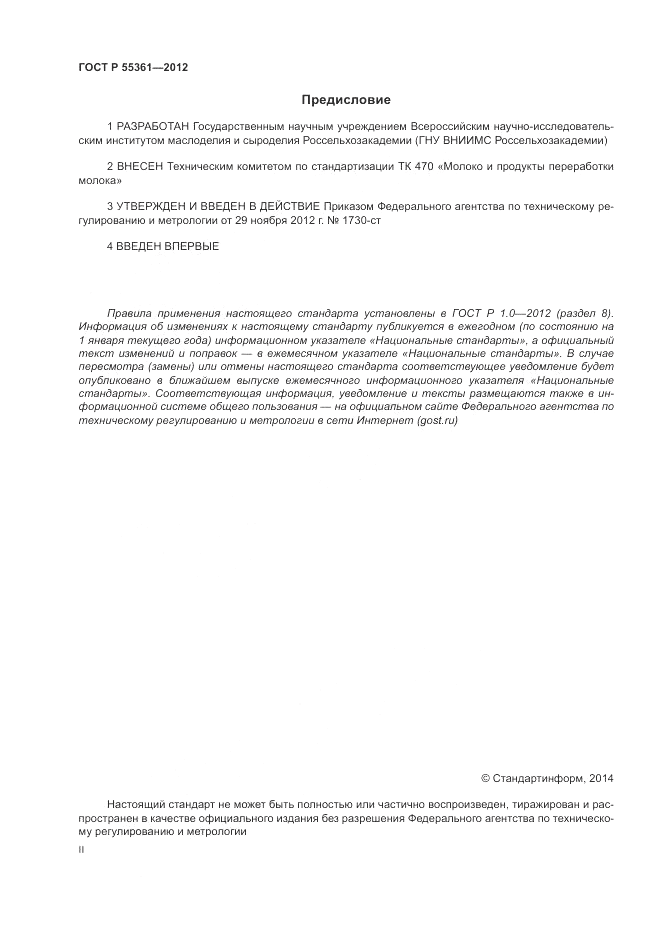 ГОСТ Р 55361—2012

Предисловие

1 РАЗРАБОТАН Государственным научным учреждением Всероссийским научно-исследовательским институтом маслоделия и сыроделия Россельхозакадемии (ГНУ ВНИИМС Россельхозакадемии)

2 ВНЕСЕН Техническим комитетом по стандартизации ТК 470 «Молоко и продукты переработки молока»

3 УТВЕРЖДЕН И ВВЕДЕН В ДЕЙСТВИЕ Приказом Федерального агентства по техническому регулированию и метрологии от 29 ноября 2012 г. № 1730-ст

4 ВВЕДЕН ВПЕРВЫЕ

Правила применения настоящего стандарта установлены в ГОСТ Р 1.0—2012 (раздел 8). Информация об изменениях к настоящему стандарту публикуется в ежегодном (по состоянию на 1 января текущего года) информационном указателе «Национальные стандарты», а официальный текст изменений и поправок — в ежемесячном указателе «Национальные стандарты». В случае пересмотра (замены) или отмены настоящего стандарта соответствующее уведомление будет опубликовано в ближайшем выпуске ежемесячного информационного указателя «Национальные стандарты». Соответствующая информация, уведомление и тексты размещаются также в информационной системе общего пользования — на официальном сайте Федерального агентства по техническому регулированию и метрологии в сети Интернет (gost.ru)

© Стандартинформ, 2014

Настоящий стандарт не может быть полностью или частично воспроизведен, тиражирован и распространен в качестве официального издания без разрешения Федерального агентства по техническому регулированию и метрологии

II